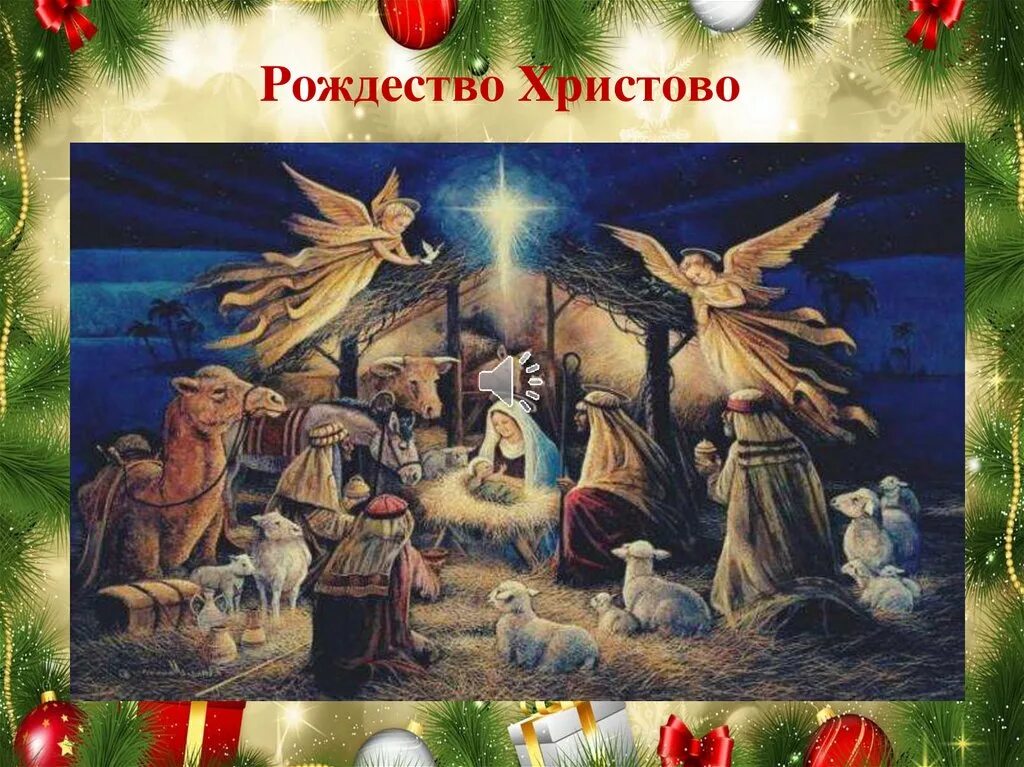 Рождество Христово